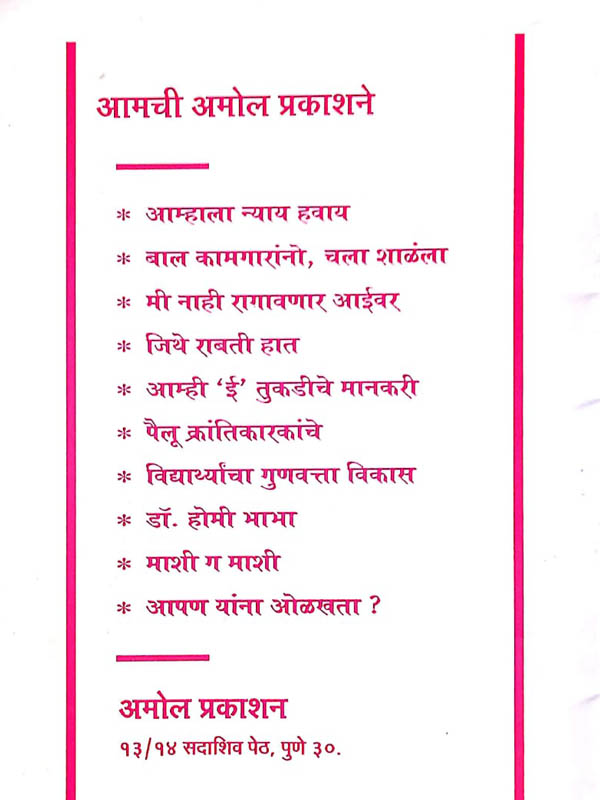 आमची अमोल प्रकाशने

* आम्हाला न्याय हवाय
* बाल कामगारांनो, चला शाळेला
* मी नाही रागावणार आईवर
* जिथे राबती हात
* आम्ही 'ई' तुकडीचे मानकरी
* पैलू क्रांतिकारकांचे
* विद्यार्थ्यांचा गुणवत्ता विकास
* डॉ. होमी भाभा
* माशी ग माशी
* आपण यांना ओळखता ?

अमोल प्रकाशन
१३/१४ सदाशिव पेठ, पुणे ३०.